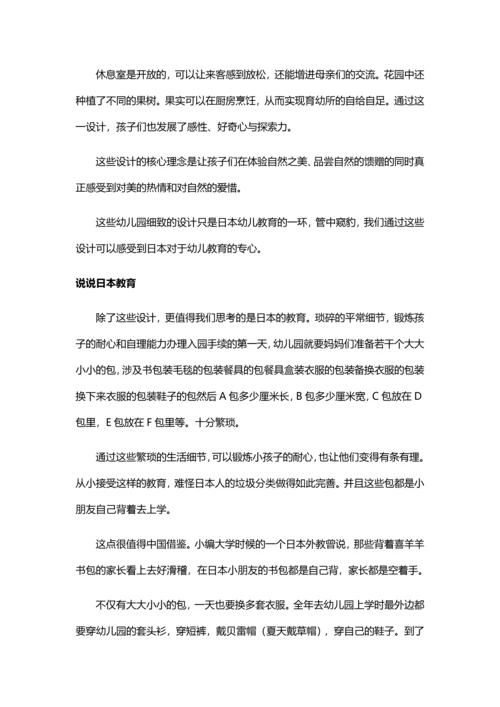 休息室是开放的，可以让来客感到放松，还能增进母亲们的交流。花园中还种植了不同的果树。果实可以在厨房烹饪，从而实现育幼所的自给自足。通过这一设计，孩子们也发展了感性、好奇心与探索力。

这些设计的核心理念是让孩子们在体验自然之美、品尝自然的馈赠的同时真正感受到对美的热情和对自然的爱惜。

这些幼儿园细致的设计只是日本幼儿教育的一环，管中窥豹，我们通过这些设计可以感受到日本对于幼儿教育的专心。

说说日本教育

除了这些设计，更值得我们思考的是日本的教育。琐碎的平常细节，锻炼孩子的耐心和自理能力办理入园手续的第一天，幼儿园就要妈妈们准备若干个大大小小的包，涉及书包装毛毯的包装餐具的包餐具盒装衣服的包装备换衣服的包装换下来衣服的包装鞋子的包然后 A 包多少厘米长，B 包多少厘米宽，C 包放在 D 包里，E 包放在 F 包里等。十分繁琐。

通过这些繁琐的生活细节，可以锻炼小孩子的耐心，也让他们变得有条有理。从小接受这样的教育，难怪日本人的垃圾分类做得如此完善。并且这些包都是小朋友自己背着去上学。

这点很值得中国借鉴。小编大学时候的一个日本外教曾说，那些背着喜羊羊书包的家长看上去好滑稽，在日本小朋友的书包都是自己背，家长都是空着手。

不仅有大大小小的包，一天也要换多套衣服。全年去幼儿园上学时最外边都要穿幼儿园的套头衫，穿短裤，戴贝雷帽（夏天戴草帽），穿自己的鞋子。到了